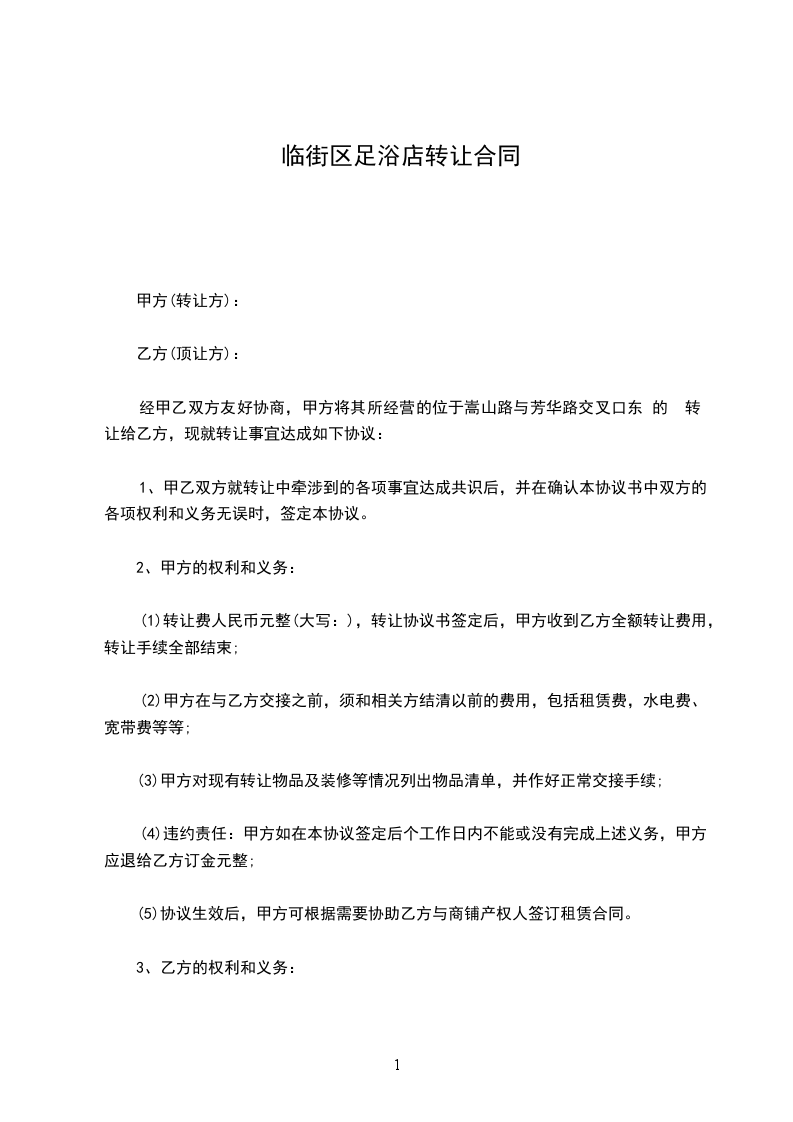 临街区足浴店转让合同

甲方(转让方)：

乙方(顶让方)：

经甲乙双方友好协商，甲方将其所经营的位于嵩山路与芳华路交叉口东 的 转让给乙方，现就转让事宜达成如下协议：

1、甲乙双方就转让中牵涉到的各项事宜达成共识后，并在确认本协议书中双方的各项权利和义务无误时，签定本协议。

2、甲方的权利和义务：

⑴转让费人民币元整(大写：)，转让协议书签定后，甲方收到乙方全额转让费用，转让手续全部结束;

⑵甲方在与乙方交接之前，须和相关方结清以前的费用，包括租赁费，水电费、宽带费等等;

⑶甲方对现有转让物品及装修等情况列出物品清单，并作好正常交接手续;

⑷违约责任：甲方如在本协议签定后个工作日内不能或没有完成上述义务，甲方应退给乙方订金元整;

⑸协议生效后，甲方可根据需要协助乙方与商铺产权人签订租赁合同。

3、乙方的权利和义务：

1